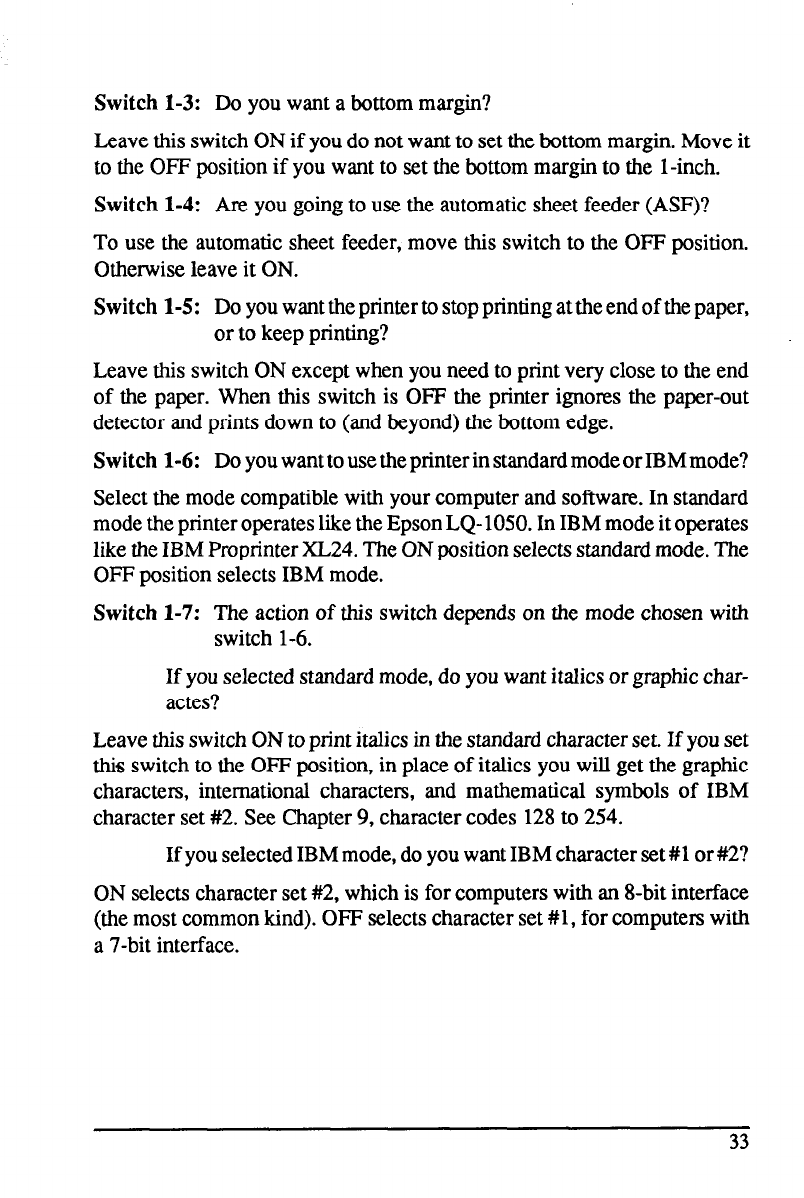 Switch 1-3: Do you want a bottom margin?

Leave this switch ON if you do not want to set the bottom margin. Move it to the OFF position if you want to set the bottom margin to the 1-inch.

Switch 1-4: Are you going to use the automatic sheet feeder (ASF)?

To use the automatic sheet feeder, move this switch to the OFF position. Otherwise leave it ON.

Switch 1-5: Do you want the printer to stop printing at the end of the paper, or to keep printing?

Leave this switch ON except when you need to print very close to the end of the paper. When this switch is OFF the printer ignores the paper-out detector and prints down to (and beyond) the bottom edge.

Switch 1-6: Do you want to use the printer in standard mode or IBM mode?

Select the mode compatible with your computer and software. In standard mode the printer operates like the Epson LQ-1050. In IBM mode it operates like the IBM Proprinter XL24. The ON position selects standard mode. The OFF position selects IBM mode.

Switch 1-7: The action of this switch depends on the mode chosen with switch 1-6.

If you selected standard mode, do you want italics or graphic charactes?

Leave this switch ON to print italics in the standard character set. If you set this switch to the OFF position, in place of italics you will get the graphic characters, international characters, and mathematical symbols of IBM character set #2. See Chapter 9, character codes 128 to 254.

If you selected IBM mode, do you want IBM character set #1 or #2?

ON selects character set #2, which is for computers with an 8-bit interface (the most common kind). OFF selects character set #1, for computers with a 7-bit interface.

33